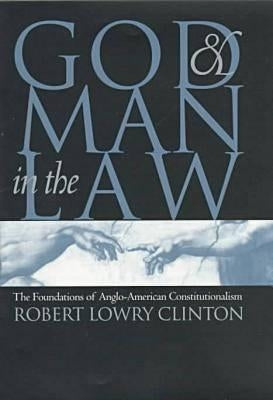 GOD & MAN in the LAW

The Foundations of Anglo-American Constitutionalism

ROBERT LOWRY CLINTON